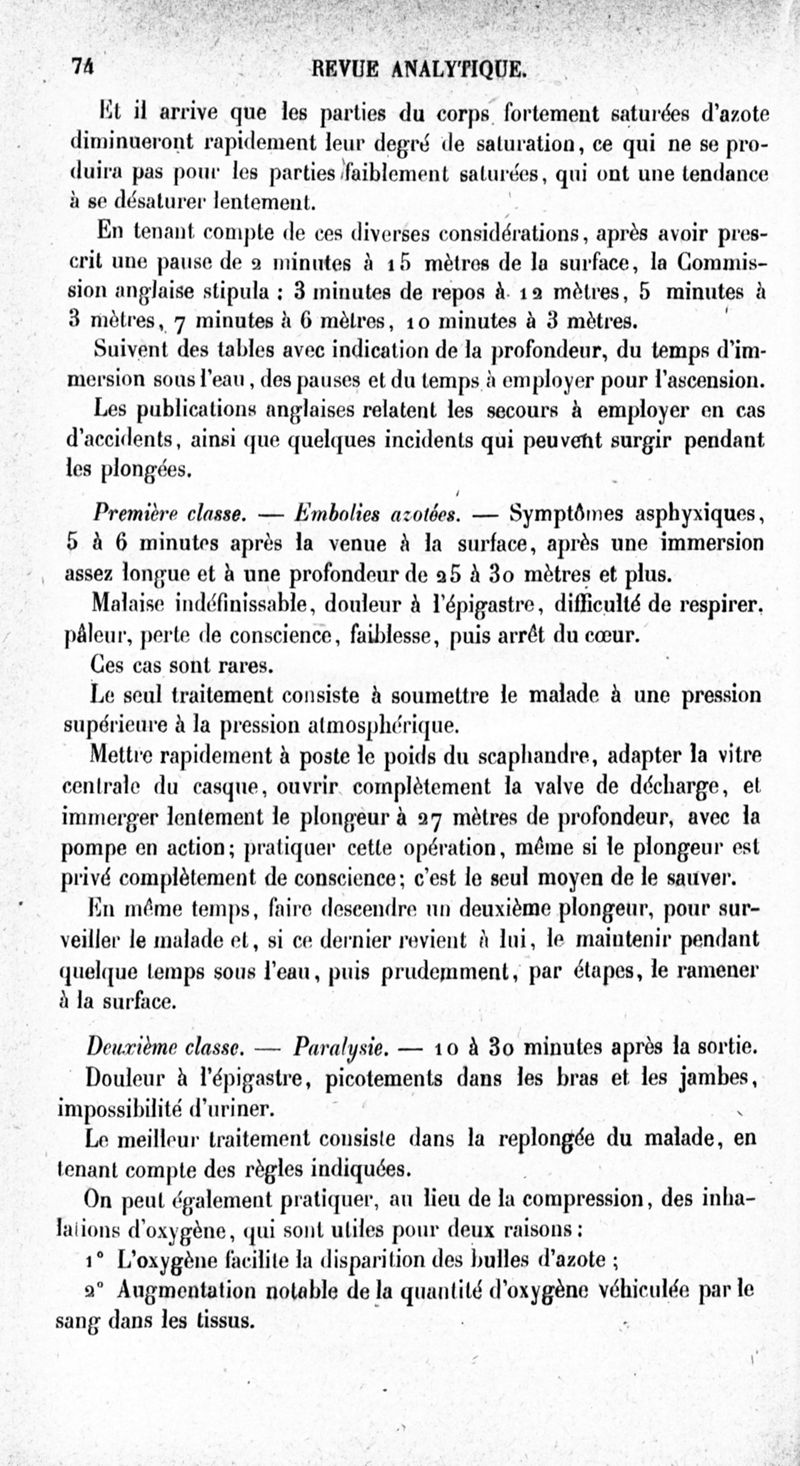 74 REVUE ANALYTIQUE.

Et il arrive que les parties du corps fortement saturées d'azote diminueront rapidement leur degré de saturation, ce qui ne se produira pas pour les parties faiblement saturées, qui ont une tendance à se désaturer lentement.

En tenant compte de ces diverses considérations, après avoir prescrit une pause de 2 minutes à 15 mètres de la surface, la Commission anglaise stipula : 3 minutes de repos à 12 mètres, 5 minutes à 3 mètres, 7 minutes à 6 mètres, 10 minutes à 3 mètres.

Suivent des tables avec indication de la profondeur, du temps d'immersion sous l'eau, des pauses et du temps à employer pour l'ascension.

Les publications anglaises relatent les secours à employer en cas d'accidents, ainsi que quelques incidents qui peuvent surgir pendant les plongées.

Première classe. — Embolies azotées. — Symptômes asphyxiques, 5 à 6 minutes après la venue à la surface, après une immersion assez longue et à une profondeur de 25 à 30 mètres et plus.

Malaise indéfinissable, douleur à l'épigastre, difficulté de respirer, pâleur, perte de conscience, faiblesse, puis arrêt du cœur.

Ces cas sont rares.

Le seul traitement consiste à soumettre le malade à une pression supérieure à la pression atmosphérique.

Mettre rapidement à poste le poids du scaphandre, adapter la vitre centrale du casque, ouvrir complètement la valve de décharge, et immerger lentement le plongeur à 27 mètres de profondeur, avec la pompe en action; pratiquer cette opération, même si le plongeur est privé complètement de conscience; c'est le seul moyen de le sauver.

En même temps, faire descendre un deuxième plongeur, pour surveiller le malade et, si ce dernier revient à lui, le maintenir pendant quelque temps sous l'eau, puis prudemment, par étapes, le ramener à la surface.

Deuxième classe. — Paralysie. — 10 à 30 minutes après la sortie.

Douleur à l'épigastre, picotements dans les bras et les jambes, impossibilité d'uriner.

Le meilleur traitement consiste dans la replongée du malade, en tenant compte des règles indiquées.

On peut également pratiquer, au lieu de la compression, des inhalations d'oxygène, qui sont utiles pour deux raisons :

1° L'oxygène facilite la disparition des bulles d'azote ;

2° Augmentation notable de la quantité d'oxygène véhiculée par le sang dans les tissus.